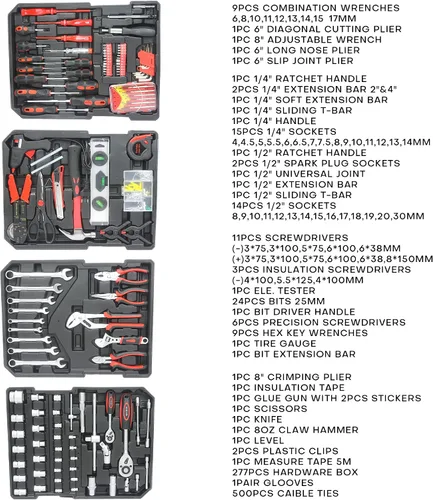 9PCS COMBINATION WRENCHES
6,8,10,11,12,13,14,15 17MM
1PC 6" DIAGONAL CUTTING PLIER
1PC 8" ADJUSTABLE WRENCH
1PC 6" LONG NOSE PLIER
1PC 6" SLIP JOINT PLIER

1PC 1/4" RATCHET HANDLE
2PCS 1/4" EXTENSION BAR 2"&4"
1PC 1/4" SOFT EXTENSION BAR
1PC 1/4" SLIDING T-BAR
1PC 1/4" HANDLE
15PCS 1/4" SOCKETS
4,4.5,5,5.5,6,6.5,7,7.5,8,9,10,11,12,13,14MM
1PC 1/2" RATCHET HANDLE
2PCS 1/2" SPARK PLUG SOCKETS
1PC 1/2" UNIVERSAL JOINT
1PC 1/2" EXTENSION BAR
1PC 1/2" SLIDING T-BAR
14PCS 1/2" SOCKETS
8,9,10,11,12,13,14,15,16,17,18,19,20,30MM

11PCS SCREWDRIVERS
(-)3*75,3*100,5*75,6*100,6*38MM
(+)3*75,3*100,5*75,6*100,6*38,8*150MM
3PCS INSULATION SCREWDRIVERS
(-)4*100,5.5*125,4*100MM
1PC ELE. TESTER
24PCS BITS 25MM
1PC BIT DRIVER HANDLE
6PCS PRECISION SCREWDRIVERS
9PCS HEX KEY WRENCHES
1PC TIRE GAUGE
1PC BIT EXTENSION BAR

1PC 8" CRIMPING PLIER
1PC INSULATION TAPE
1PC GLUE GUN WITH 2PCS STICKERS
1PC SCISSORS
1PC KNIFE
1PC 8OZ CLAW HAMMER
1PC LEVEL
2PCS PLASTIC CLIPS
1PC MEASURE TAPE 5M
277PCS HARDWARE BOX
1PAIR GLOOVES
500PCS CAIBLE TIES